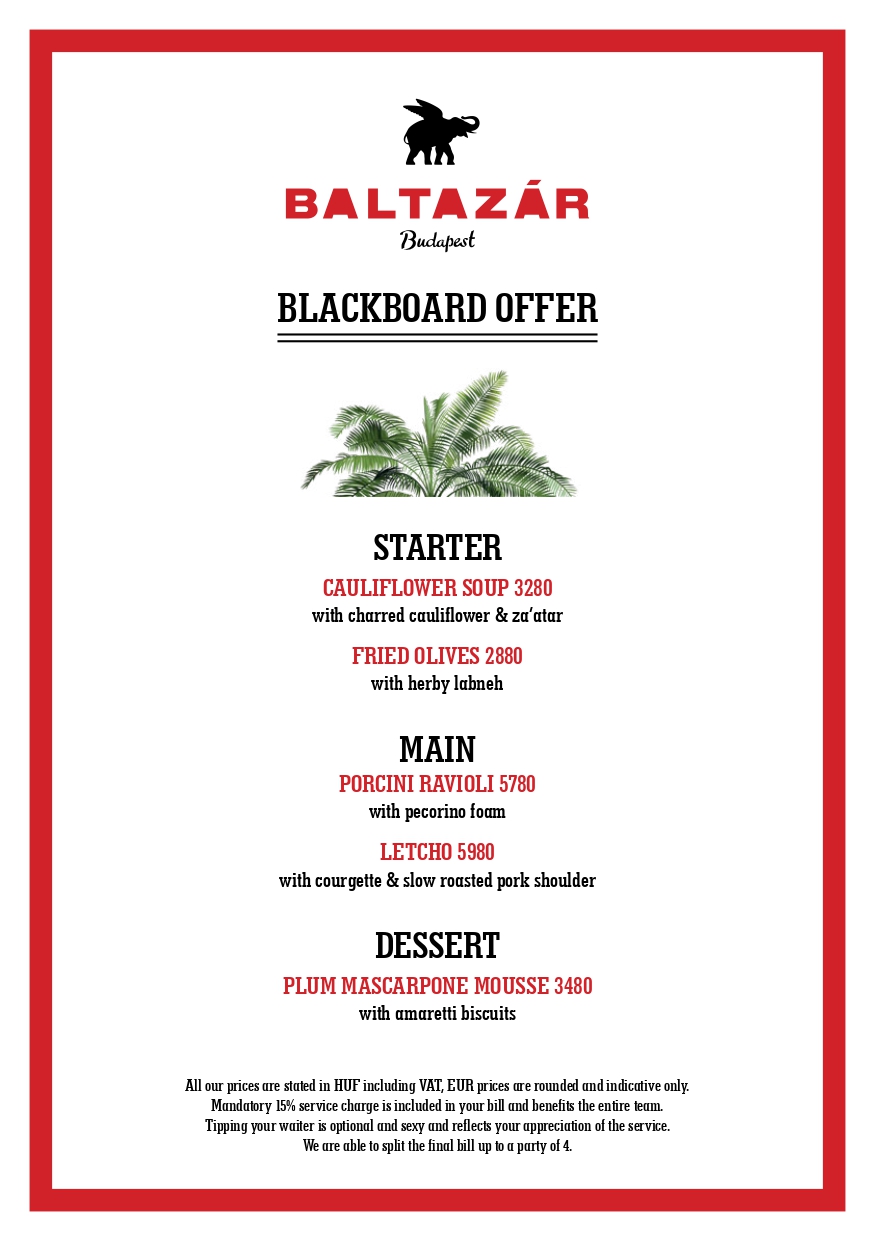 BALTAZÁR
Budapest

BLACKBOARD OFFER

STARTER

CAULIFLOWER SOUP 3280
with charred cauliflower & za'atar

FRIED OLIVES 2880
with herby labneh

MAIN

PORCINI RAVIOLI 5780
with pecorino foam

LETCHO 5980
with courgette & slow roasted pork shoulder

DESSERT

PLUM MASCARPONE MOUSSE 3480
with amaretti biscuits

All our prices are stated in HUF including VAT, EUR prices are rounded and indicative only.
Mandatory 15% service charge is included in your bill and benefits the entire team.
Tipping your waiter is optional and sexy and reflects your appreciation of the service.
We are able to split the final bill up to a party of 4.